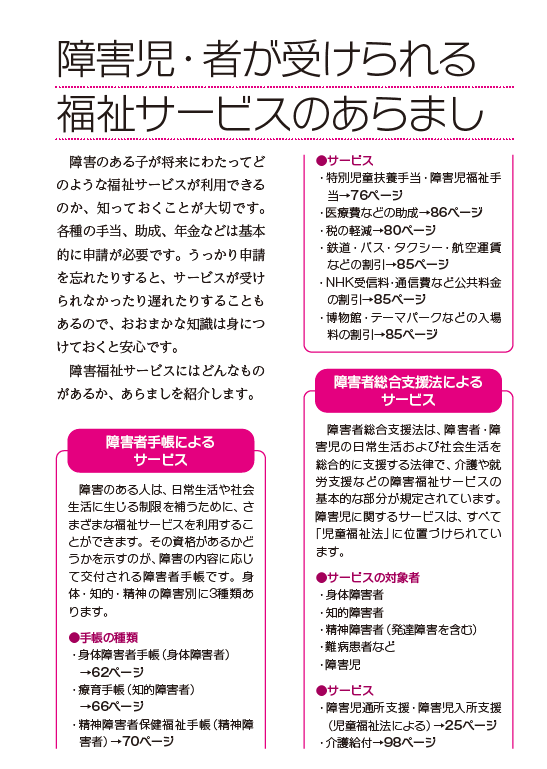 障害児・者が受けられる福祉サービスのあらまし

障害のある子が将来にわたってどのような福祉サービスが利用できるのか、知っておくことが大切です。各種の手当、助成、年金などは基本的に申請が必要です。うっかり申請を忘れたりすると、サービスが受けられなかったり遅れたりすることもあるので、おおまかな知識は身につけておくと安心です。

障害福祉サービスにはどんなものがあるか、あらましを紹介します。

障害者手帳によるサービス

障害のある人は、日常生活や社会生活に生じる制限を補うために、さまざまな福祉サービスを利用することができます。その資格があるかどうかを示すのが、障害の内容に応じて交付される障害者手帳です。身体・知的・精神の障害別に3種類あります。

●手帳の種類
・身体障害者手帳（身体障害者）→62ページ
・療育手帳（知的障害者）→66ページ
・精神障害者保健福祉手帳（精神障害者）→70ページ

●サービス
・特別児童扶養手当・障害児福祉手当→76ページ
・医療費などの助成→86ページ
・税の軽減→80ページ
・鉄道・バス・タクシー・航空運賃などの割引→85ページ
・NHK受信料・通信費など公共料金の割引→85ページ
・博物館・テーマパークなどの入場料の割引→85ページ

障害者総合支援法によるサービス

障害者総合支援法は、障害者・障害児の日常生活および社会生活を総合的に支援する法律で、介護や就労支援などの障害福祉サービスの基本的な部分が規定されています。障害児に関するサービスは、すべて「児童福祉法」に位置づけられています。

●サービスの対象者
・身体障害者
・知的障害者
・精神障害者（発達障害を含む）
・難病患者など
・障害児

●サービス
・障害児通所支援・障害児入所支援（児童福祉法による）→25ページ
・介護給付→98ページ